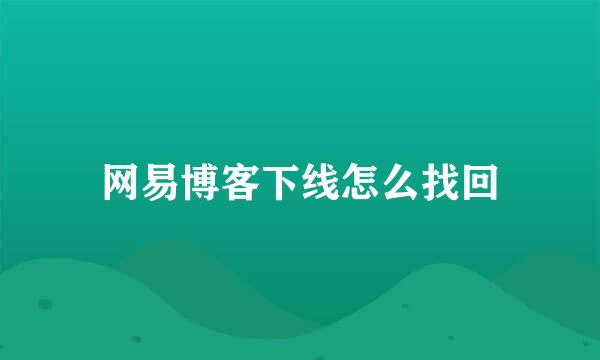 网易博客下线怎么找回